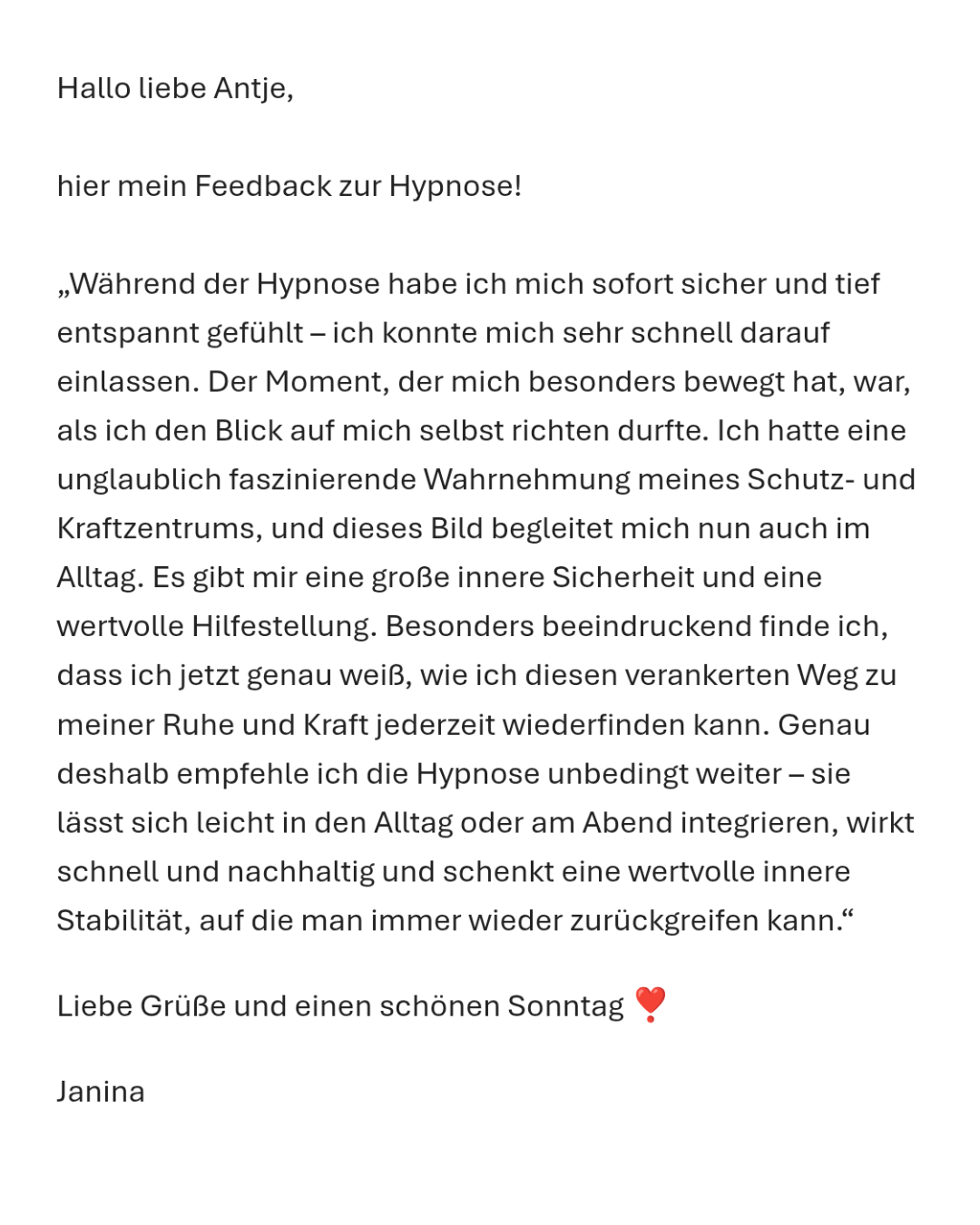 Hallo liebe Antje,

hier mein Feedback zur Hypnose!

„Während der Hypnose habe ich mich sofort sicher und tief entspannt gefühlt – ich konnte mich sehr schnell darauf einlassen. Der Moment, der mich besonders bewegt hat, war, als ich den Blick auf mich selbst richten durfte. Ich hatte eine unglaublich faszinierende Wahrnehmung meines Schutz- und Kraftzentrums, und dieses Bild begleitet mich nun auch im Alltag. Es gibt mir eine große innere Sicherheit und eine wertvolle Hilfestellung. Besonders beeindruckend finde ich, dass ich jetzt genau weiß, wie ich diesen verankerten Weg zu meiner Ruhe und Kraft jederzeit wiederfinden kann. Genau deshalb empfehle ich die Hypnose unbedingt weiter – sie lässt sich leicht in den Alltag oder am Abend integrieren, wirkt schnell und nachhaltig und schenkt eine wertvolle innere Stabilität, auf die man immer wieder zurückgreifen kann.“

Liebe Grüße und einen schönen Sonntag ❣️

Janina